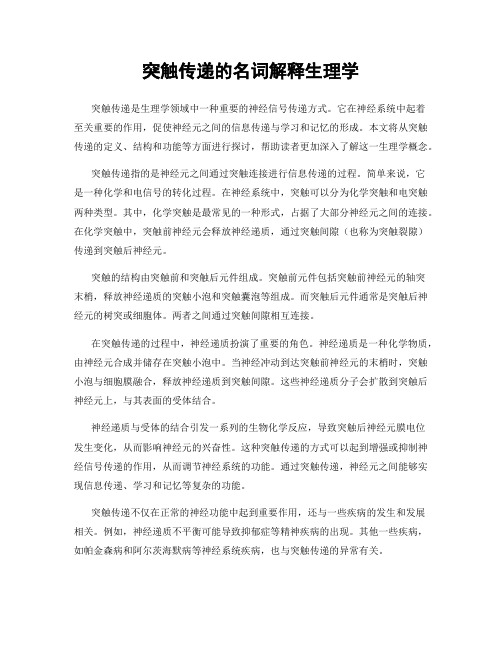 突触传递的名词解释生理学

突触传递是生理学领域中一种重要的神经信号传递方式。它在神经系统中起着至关重要的作用，促使神经元之间的信息传递与学习和记忆的形成。本文将从突触传递的定义、结构和功能等方面进行探讨，帮助读者更加深入了解这一生理学概念。

突触传递指的是神经元之间通过突触连接进行信息传递的过程。简单来说，它是一种化学和电信号的转化过程。在神经系统中，突触可以分为化学突触和电突触两种类型。其中，化学突触是最常见的一种形式，占据了大部分神经元之间的连接。在化学突触中，突触前神经元会释放神经递质，通过突触间隙（也称为突触裂隙）传递到突触后神经元。

突触的结构由突触前和突触后元件组成。突触前元件包括突触前神经元的轴突末梢，释放神经递质的突触小泡和突触囊泡等组成。而突触后元件通常是突触后神经元的树突或细胞体。两者之间通过突触间隙相互连接。

在突触传递的过程中，神经递质扮演了重要的角色。神经递质是一种化学物质，由神经元合成并储存在突触小泡中。当神经冲动到达突触前神经元的末梢时，突触小泡与细胞膜融合，释放神经递质到突触间隙。这些神经递质分子会扩散到突触后神经元上，与其表面的受体结合。

神经递质与受体的结合引发一系列的生物化学反应，导致突触后神经元膜电位发生变化，从而影响神经元的兴奋性。这种突触传递的方式可以起到增强或抑制神经信号传递的作用，从而调节神经系统的功能。通过突触传递，神经元之间能够实现信息传递、学习和记忆等复杂的功能。

突触传递不仅在正常的神经功能中起到重要作用，还与一些疾病的发生和发展相关。例如，神经递质不平衡可能导致抑郁症等精神疾病的出现。其他一些疾病，如帕金森病和阿尔茨海默病等神经系统疾病，也与突触传递的异常有关。